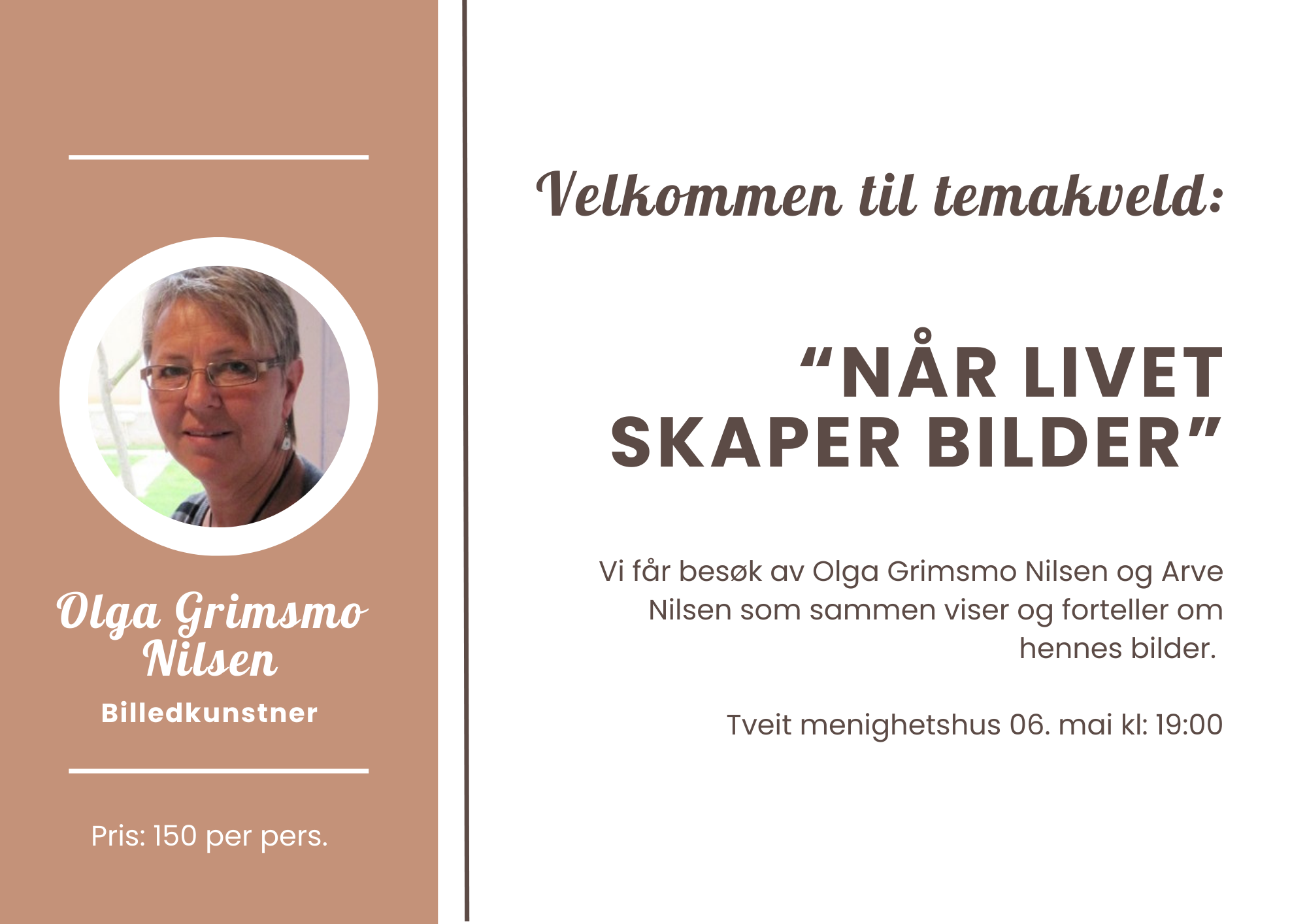 Olga Grimsmo Nilsen
Billedkunstner

Pris: 150 per pers.

Velkommen til temakveld:

"NÅR LIVET SKAPER BILDER"

Vi får besøk av Olga Grimsmo Nilsen og Arve Nilsen som sammen viser og forteller om hennes bilder.

Tveit menighetshus 06. mai kl: 19:00